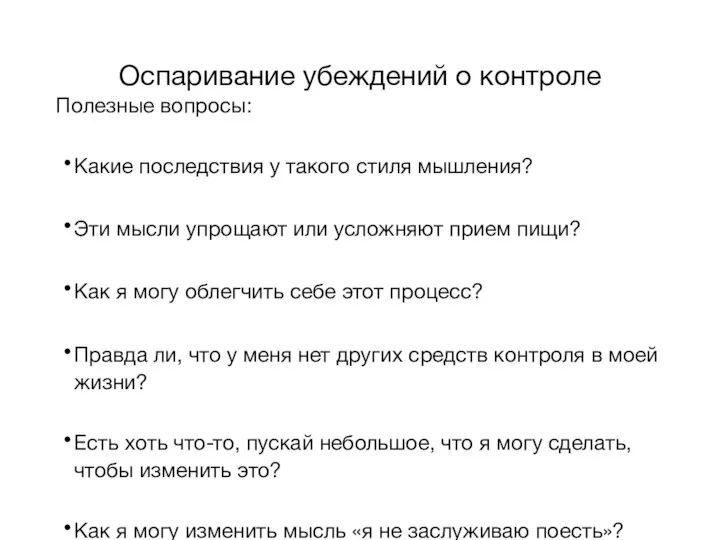 Оспаривание убеждений о контроле

Полезные вопросы:

• Какие последствия у такого стиля мышления?

• Эти мысли упрощают или усложняют прием пищи?

• Как я могу облегчить себе этот процесс?

• Правда ли, что у меня нет других средств контроля в моей жизни?

• Есть хоть что-то, пускай небольшое, что я могу сделать, чтобы изменить это?

• Как я могу изменить мысль «я не заслуживаю поесть»?